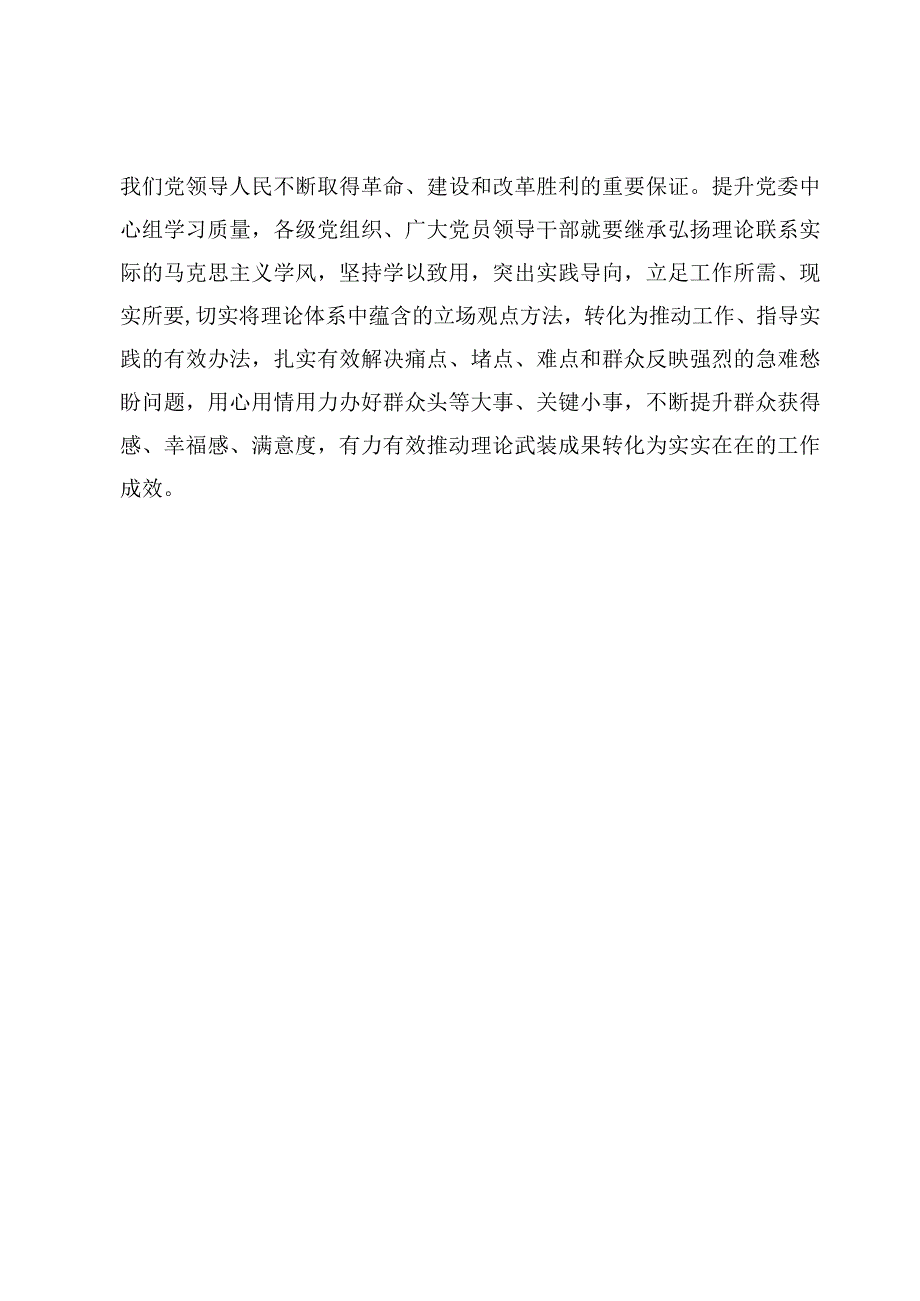 我们党领导人民不断取得革命、建设和改革胜利的重要保证。提升党委中心组学习质量，各级党组织、广大党员领导干部就要继承弘扬理论联系实际的马克思主义学风，坚持学以致用，突出实践导向，立足工作所需、现实所要,切实将理论体系中蕴含的立场观点方法，转化为推动工作、指导实践的有效办法，扎实有效解决痛点、堵点、难点和群众反映强烈的急难愁盼问题，用心用情用力办好群众头等大事、关键小事，不断提升群众获得感、幸福感、满意度，有力有效推动理论武装成果转化为实实在在的工作成效。